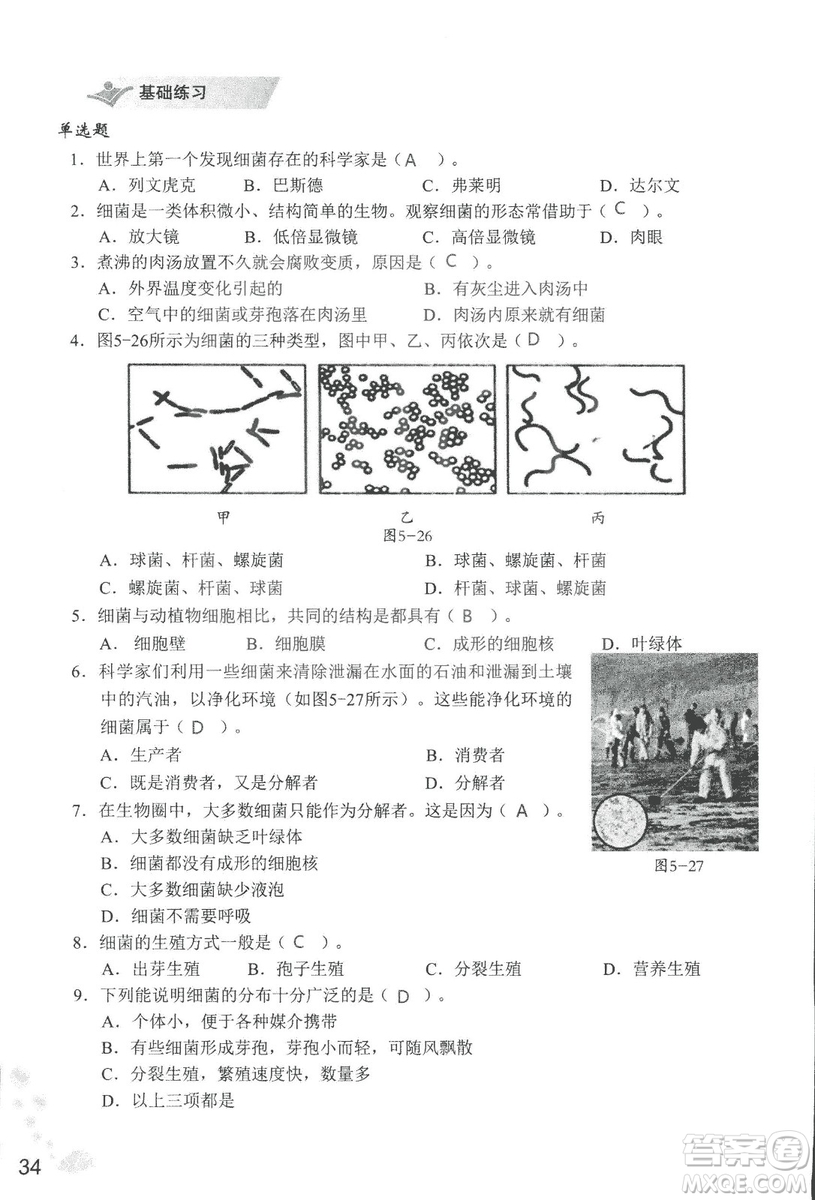 基础练习

单选题

1. 世界上第一个发现细菌存在的科学家是（ A ）。
A. 列文虎克　B. 巴斯德　C. 弗莱明　D. 达尔文

2. 细菌是一类体积微小、结构简单的生物。观察细菌的形态常借助于（ C ）。
A. 放大镜　B. 低倍显微镜　C. 高倍显微镜　D. 肉眼

3. 煮沸的肉汤放置不久就会腐败变质，原因是（ C ）。
A. 外界温度变化引起的　B. 有灰尘进入肉汤中
C. 空气中的细菌或芽孢落在肉汤里　D. 肉汤内原来就有细菌

4. 图5-26所示为细菌的三种类型，图中甲、乙、丙依次是（ D ）。

甲　乙　丙
图5-26

A. 球菌、杆菌、螺旋菌　B. 球菌、螺旋菌、杆菌
C. 螺旋菌、杆菌、球菌　D. 杆菌、球菌、螺旋菌

5. 细菌与动植物细胞相比，共同的结构是都具有（ B ）。
A. 细胞壁　B. 细胞膜　C. 成形的细胞核　D. 叶绿体

6. 科学家们利用一些细菌来清除泄漏在水面的石油和泄漏到土壤中的汽油，以净化环境（如图5-27所示）。这些能净化环境的细菌属于（ D ）。
A. 生产者　B. 消费者
C. 既是消费者，又是分解者　D. 分解者

图5-27

7. 在生物圈中，大多数细菌只能作为分解者。这是因为（ A ）。
A. 大多数细菌缺乏叶绿体
B. 细菌都没有成形的细胞核
C. 大多数细菌缺少液泡
D. 细菌不需要呼吸

8. 细菌的生殖方式一般是（ C ）。
A. 出芽生殖　B. 孢子生殖　C. 分裂生殖　D. 营养生殖

9. 下列能说明细菌的分布十分广泛的是（ D ）。
A. 个体小，便于各种媒介携带
B. 有些细菌形成芽孢，芽孢小而轻，可随风飘散
C. 分裂生殖，繁殖速度快，数量多
D. 以上三项都是

34

答案圈
MXQE.COM